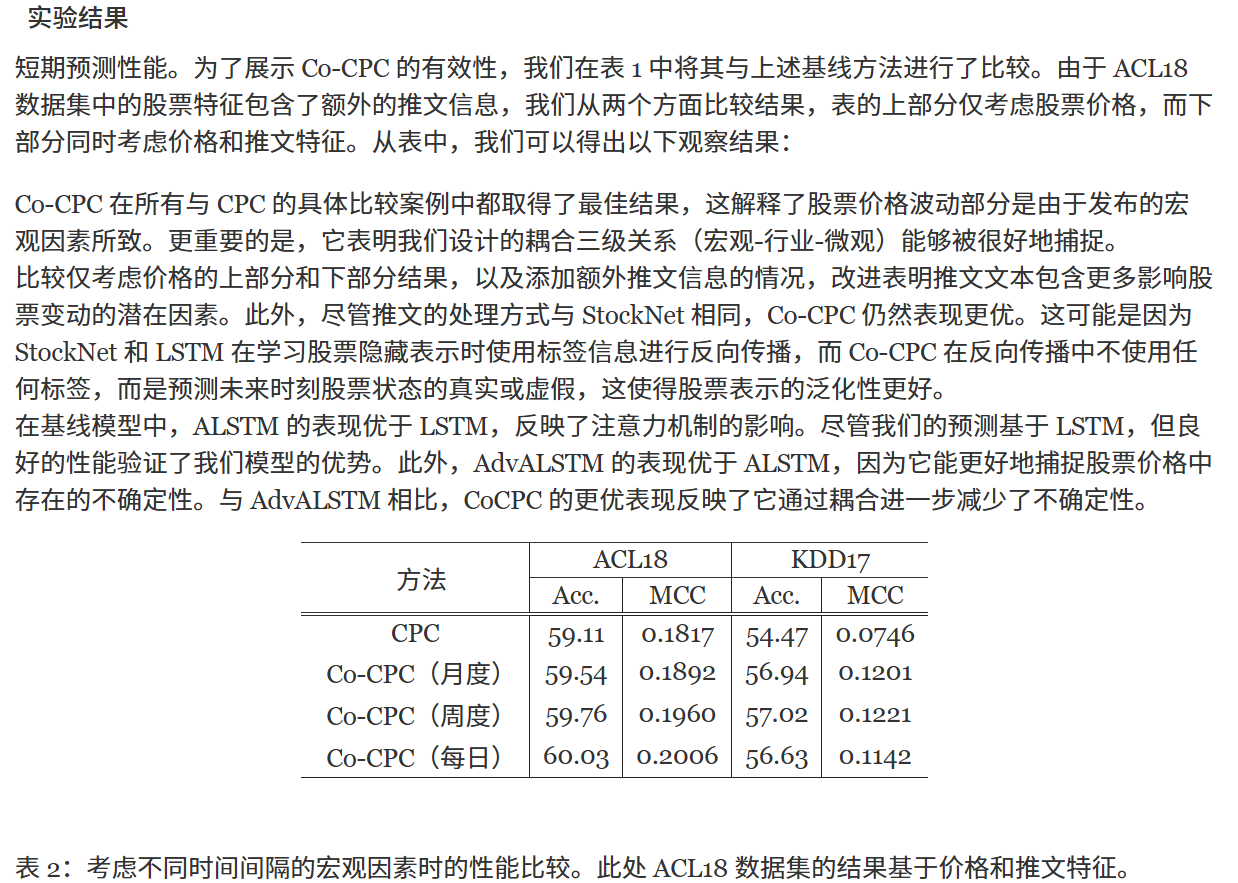 实验结果

短期预测性能。为了展示 Co-CPC 的有效性，我们在表 1 中将其与上述基线方法进行了比较。由于 ACL18 数据集中的股票特征包含了额外的推文信息，我们从两个方面比较结果，表的上部分仅考虑股票价格，而下部分同时考虑价格和推文特征。从表中，我们可以得出以下观察结果：

Co-CPC 在所有与 CPC 的具体比较案例中都取得了最佳结果，这解释了股票价格波动部分是由于发布的宏观因素所致。更重要的是，它表明我们设计的耦合三级关系（宏观-行业-微观）能够被很好地捕捉。
比较仅考虑价格的上部分和下部分结果，以及添加额外推文信息的情况，改进表明推文文本包含更多影响股票变动的潜在因素。此外，尽管推文的处理方式与 StockNet 相同，Co-CPC 仍然表现更优。这可能是因为 StockNet 和 LSTM 在学习股票隐藏表示时使用标签信息进行反向传播，而 Co-CPC 在反向传播中不使用任何标签，而是预测未来时刻股票状态的真实或虚假，这使得股票表示的泛化性更好。
在基线模型中，ALSTM 的表现优于 LSTM，反映了注意力机制的影响。尽管我们的预测基于 LSTM，但良好的性能验证了我们模型的优势。此外，AdvALSTM 的表现优于 ALSTM，因为它能更好地捕捉股票价格中存在的不确定性。与 AdvALSTM 相比，CoCPC 的更优表现反映了它通过耦合进一步减少了不确定性。

| 方法 | ACL18 Acc. | ACL18 MCC | KDD17 Acc. | KDD17 MCC |
|---|---|---|---|---|
| CPC | 59.11 | 0.1817 | 54.47 | 0.0746 |
| Co-CPC（月度） | 59.54 | 0.1892 | 56.94 | 0.1201 |
| Co-CPC（周度） | 59.76 | 0.1960 | 57.02 | 0.1221 |
| Co-CPC（每日） | 60.03 | 0.2006 | 56.63 | 0.1142 |

表 2：考虑不同时间间隔的宏观因素时的性能比较。此处 ACL18 数据集的结果基于价格和推文特征。